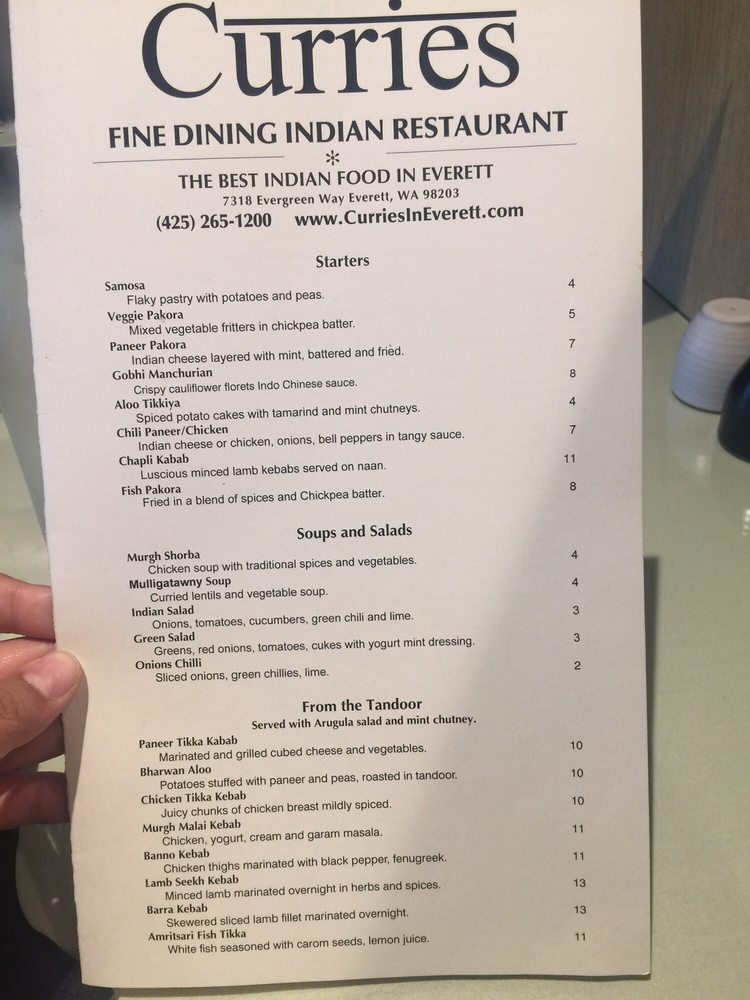 Curries

FINE DINING INDIAN RESTAURANT

THE BEST INDIAN FOOD IN EVERETT
7318 Evergreen Way Everett, WA 98203
(425) 265-1200 www.CurriesInEverett.com

Starters

Samosa 4
Flaky pastry with potatoes and peas.
Veggie Pakora 5
Mixed vegetable fritters in chickpea batter.
Paneer Pakora 7
Indian cheese layered with mint, battered and fried.
Gobhi Manchurian 8
Crispy cauliflower florets Indo Chinese sauce.
Aloo Tikkiya 4
Spiced potato cakes with tamarind and mint chutneys.
Chili Paneer/Chicken 7
Indian cheese or chicken, onions, bell peppers in tangy sauce.
Chapli Kabab 11
Luscious minced lamb kebabs served on naan.
Fish Pakora 8
Fried in a blend of spices and Chickpea batter.

Soups and Salads

Murgh Shorba 4
Chicken soup with traditional spices and vegetables.
Mulligatawny Soup 4
Curried lentils and vegetable soup.
Indian Salad 3
Onions, tomatoes, cucumbers, green chili and lime.
Green Salad 3
Greens, red onions, tomatoes, cukes with yogurt mint dressing.
Onions Chilli 2
Sliced onions, green chillies, lime.

From the Tandoor
Served with Arugula salad and mint chutney.

Paneer Tikka Kabab 10
Marinated and grilled cubed cheese and vegetables.
Bharwan Aloo 10
Potatoes stuffed with paneer and peas, roasted in tandoor.
Chicken Tikka Kebab 10
Juicy chunks of chicken breast mildly spiced.
Murgh Malai Kebab 11
Chicken, yogurt, cream and garam masala.
Banno Kebab 11
Chicken thighs marinated with black pepper, fenugreek.
Lamb Seekh Kebab 13
Minced lamb marinated overnight in herbs and spices.
Barra Kebab 13
Skewered sliced lamb fillet marinated overnight.
Amritsari Fish Tikka 11
White fish seasoned with carom seeds, lemon juice.